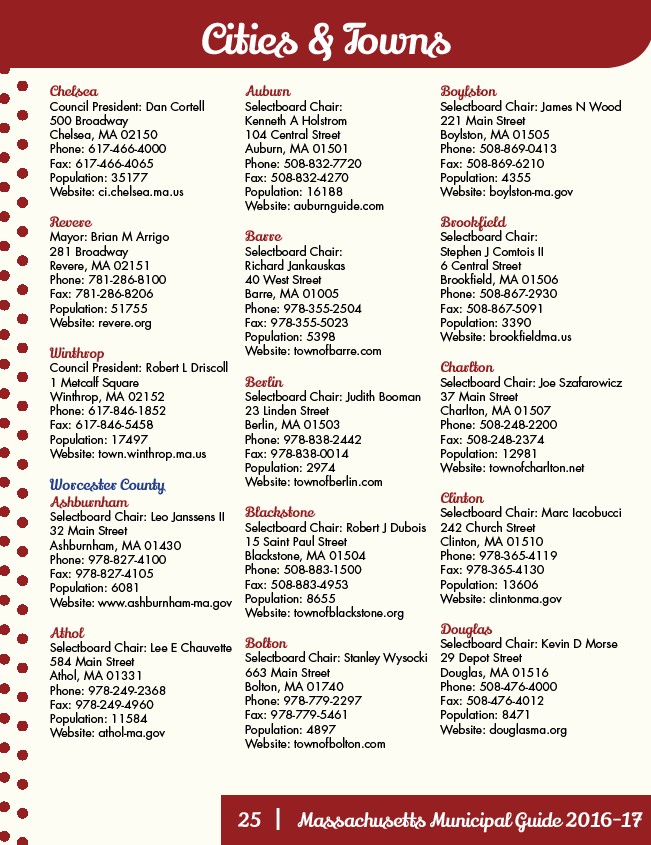 Cities & Towns

Chelsea
Council President: Dan Cortell
500 Broadway
Chelsea, MA 02150
Phone: 617-466-4000
Fax: 617-466-4065
Population: 35177
Website: ci.chelsea.ma.us

Revere
Mayor: Brian M Arrigo
281 Broadway
Revere, MA 02151
Phone: 781-286-8100
Fax: 781-286-8206
Population: 51755
Website: revere.org

Winthrop
Council President: Robert L Driscoll
1 Metcalf Square
Winthrop, MA 02152
Phone: 617-846-1852
Fax: 617-846-5458
Population: 17497
Website: town.winthrop.ma.us

Worcester County
Ashburnham
Selectboard Chair: Leo Janssens II
32 Main Street
Ashburnham, MA 01430
Phone: 978-827-4100
Fax: 978-827-4105
Population: 6081
Website: www.ashburnham-ma.gov

Athol
Selectboard Chair: Lee E Chauvette
584 Main Street
Athol, MA 01331
Phone: 978-249-2368
Fax: 978-249-4960
Population: 11584
Website: athol-ma.gov

Auburn
Selectboard Chair:
Kenneth A Holstrom
104 Central Street
Auburn, MA 01501
Phone: 508-832-7720
Fax: 508-832-4270
Population: 16188
Website: auburnguide.com

Barre
Selectboard Chair:
Richard Jankauskas
40 West Street
Barre, MA 01005
Phone: 978-355-2504
Fax: 978-355-5023
Population: 5398
Website: townofbarre.com

Berlin
Selectboard Chair: Judith Booman
23 Linden Street
Berlin, MA 01503
Phone: 978-838-2442
Fax: 978-838-0014
Population: 2974
Website: townofberlin.com

Blackstone
Selectboard Chair: Robert J Dubois
15 Saint Paul Street
Blackstone, MA 01504
Phone: 508-883-1500
Fax: 508-883-4953
Population: 8655
Website: townofblackstone.org

Bolton
Selectboard Chair: Stanley Wysocki
663 Main Street
Bolton, MA 01740
Phone: 978-779-2297
Fax: 978-779-5461
Population: 4897
Website: townofbolton.com

Boylston
Selectboard Chair: James N Wood
221 Main Street
Boylston, MA 01505
Phone: 508-869-0413
Fax: 508-869-6210
Population: 4355
Website: boylston-ma.gov

Brookfield
Selectboard Chair:
Stephen J Comtois II
6 Central Street
Brookfield, MA 01506
Phone: 508-867-2930
Fax: 508-867-5091
Population: 3390
Website: brookfieldma.us

Charlton
Selectboard Chair: Joe Szafarowicz
37 Main Street
Charlton, MA 01507
Phone: 508-248-2200
Fax: 508-248-2374
Population: 12981
Website: townofcharlton.net

Clinton
Selectboard Chair: Marc Iacobucci
242 Church Street
Clinton, MA 01510
Phone: 978-365-4119
Fax: 978-365-4130
Population: 13606
Website: clintonma.gov

Douglas
Selectboard Chair: Kevin D Morse
29 Depot Street
Douglas, MA 01516
Phone: 508-476-4000
Fax: 508-476-4012
Population: 8471
Website: douglasma.org

25 | Massachusetts Municipal Guide 2016-17